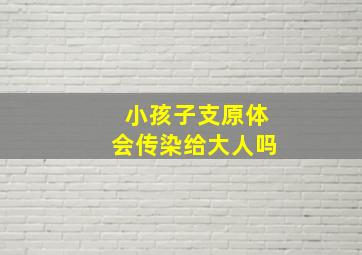 小孩子支原体
会传染给大人吗